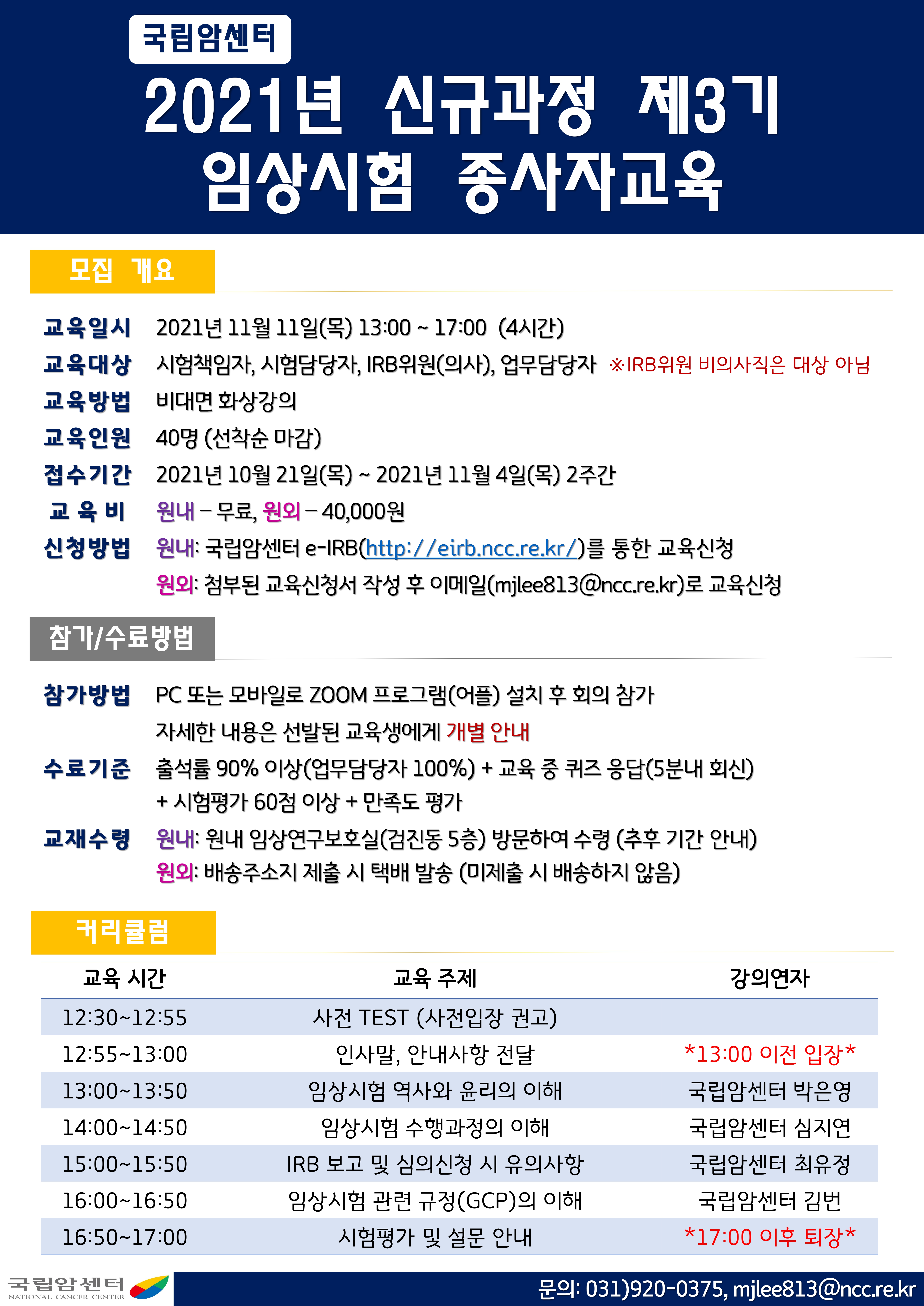 국립암센터

2021년 신규과정 제3기 임상시험 종사자교육

모집 개요

교육일시 2021년 11월 11일(목) 13:00 ~ 17:00 (4시간)

교육대상 시험책임자, 시험담당자, IRB위원(의사), 업무담당자 ※IRB위원 비의사직은 대상 아님

교육방법 비대면 화상강의

교육인원 40명 (선착순 마감)

접수기간 2021년 10월 21일(목) ~ 2021년 11월 4일(목) 2주간

교 육 비 원내 – 무료, 원외 – 40,000원

신청방법 원내: 국립암센터 e-IRB(http://eirb.ncc.re.kr/)를 통한 교육신청
원외: 첨부된 교육신청서 작성 후 이메일(mjlee813@ncc.re.kr)로 교육신청

참가/수료방법

참가방법 PC 또는 모바일로 ZOOM 프로그램(어플) 설치 후 회의 참가
자세한 내용은 선발된 교육생에게 개별 안내

수료기준 출석률 90% 이상(업무담당자 100%) + 교육 중 퀴즈 응답(5분내 회신)
+ 시험평가 60점 이상 + 만족도 평가

교재수령 원내: 원내 임상연구보호실(검진동 5층) 방문하여 수령 (추후 기간 안내)
원외: 배송주소지 제출 시 택배 발송 (미제출 시 배송하지 않음)

커리큘럼

| 교육 시간 | 교육 주제 | 강의연자 |
|---|---|---|
| 12:30~12:55 | 사전 TEST (사전입장 권고) | |
| 12:55~13:00 | 인사말, 안내사항 전달 | *13:00 이전 입장* |
| 13:00~13:50 | 임상시험 역사와 윤리의 이해 | 국립암센터 박은영 |
| 14:00~14:50 | 임상시험 수행과정의 이해 | 국립암센터 심지연 |
| 15:00~15:50 | IRB 보고 및 심의신청 시 유의사항 | 국립암센터 최유정 |
| 16:00~16:50 | 임상시험 관련 규정(GCP)의 이해 | 국립암센터 김번 |
| 16:50~17:00 | 시험평가 및 설문 안내 | *17:00 이후 퇴장* |

국립암센터
NATIONAL CANCER CENTER

문의: 031)920-0375, mjlee813@ncc.re.kr